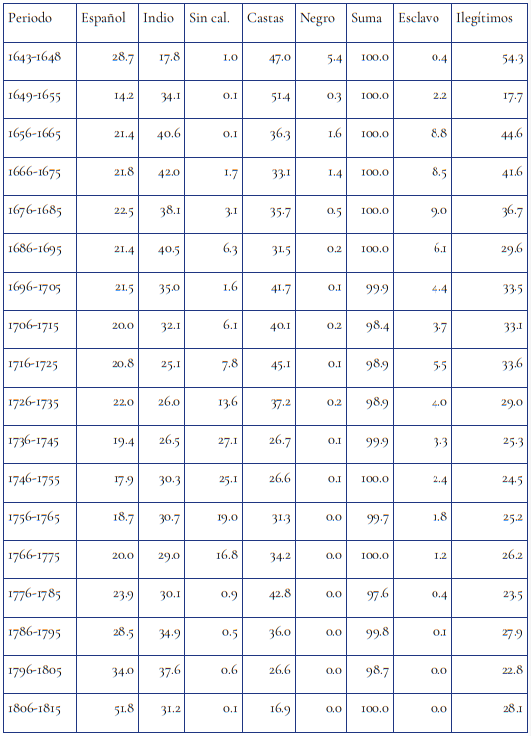 | Periodo | Español | Indio | Sin cal. | Castas | Negro | Suma | Esclavo | Ilegítimos |
|---|---|---|---|---|---|---|---|---|
| 1643-1648 | 28.7 | 17.8 | 1.0 | 47.0 | 5.4 | 100.0 | 0.4 | 54.3 |
| 1649-1655 | 14.2 | 34.1 | 0.1 | 51.4 | 0.3 | 100.0 | 2.2 | 17.7 |
| 1656-1665 | 21.4 | 40.6 | 0.1 | 36.3 | 1.6 | 100.0 | 8.8 | 44.6 |
| 1666-1675 | 21.8 | 42.0 | 1.7 | 33.1 | 1.4 | 100.0 | 8.5 | 41.6 |
| 1676-1685 | 22.5 | 38.1 | 3.1 | 35.7 | 0.5 | 100.0 | 9.0 | 36.7 |
| 1686-1695 | 21.4 | 40.5 | 6.3 | 31.5 | 0.2 | 100.0 | 6.1 | 29.6 |
| 1696-1705 | 21.5 | 35.0 | 1.6 | 41.7 | 0.1 | 99.9 | 4.4 | 33.5 |
| 1706-1715 | 20.0 | 32.1 | 6.1 | 40.1 | 0.2 | 98.4 | 3.7 | 33.1 |
| 1716-1725 | 20.8 | 25.1 | 7.8 | 45.1 | 0.1 | 98.9 | 5.5 | 33.6 |
| 1726-1735 | 22.0 | 26.0 | 13.6 | 37.2 | 0.2 | 98.9 | 4.0 | 29.0 |
| 1736-1745 | 19.4 | 26.5 | 27.1 | 26.7 | 0.1 | 99.9 | 3.3 | 25.3 |
| 1746-1755 | 17.9 | 30.3 | 25.1 | 26.6 | 0.1 | 100.0 | 2.4 | 24.5 |
| 1756-1765 | 18.7 | 30.7 | 19.0 | 31.3 | 0.0 | 99.7 | 1.8 | 25.2 |
| 1766-1775 | 20.0 | 29.0 | 16.8 | 34.2 | 0.0 | 100.0 | 1.2 | 26.2 |
| 1776-1785 | 23.9 | 30.1 | 0.9 | 42.8 | 0.0 | 97.6 | 0.4 | 23.5 |
| 1786-1795 | 28.5 | 34.9 | 0.5 | 36.0 | 0.0 | 99.8 | 0.1 | 27.9 |
| 1796-1805 | 34.0 | 37.6 | 0.6 | 26.6 | 0.0 | 98.7 | 0.0 | 22.8 |
| 1806-1815 | 51.8 | 31.2 | 0.1 | 16.9 | 0.0 | 100.0 | 0.0 | 28.1 |